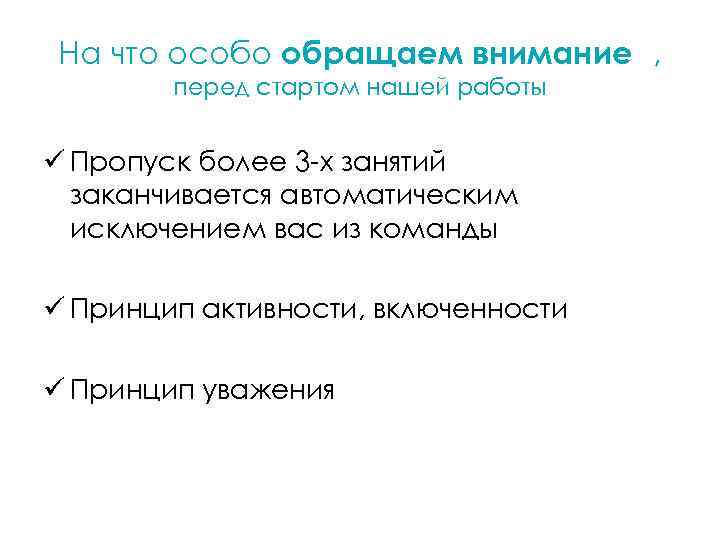 На что особо обращаем внимание ,
перед стартом нашей работы

✓ Пропуск более 3-х занятий заканчивается автоматическим исключением вас из команды

✓ Принцип активности, включенности

✓ Принцип уважения